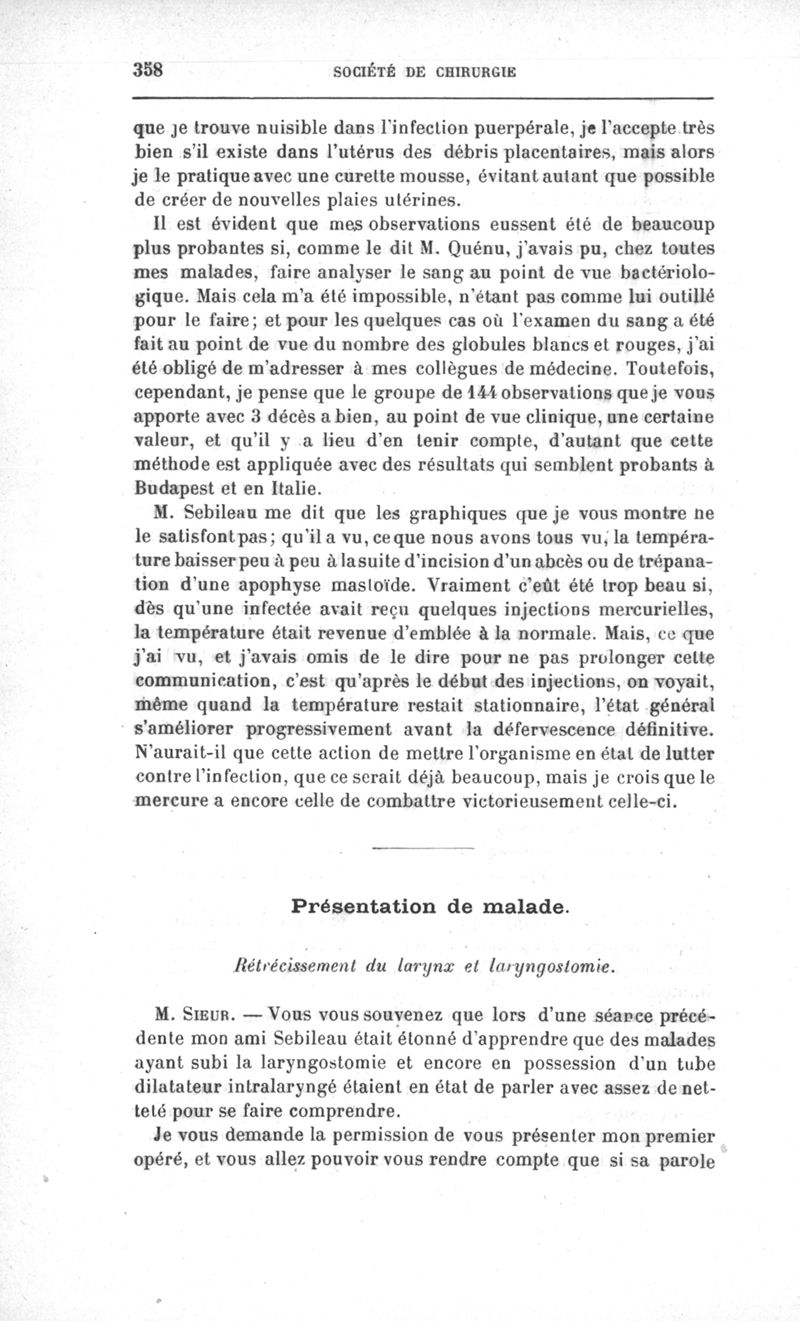 358 SOCIÉTÉ DE CHIRURGIE

que je trouve nuisible dans l'infection puerpérale, je l'accepte très bien s'il existe dans l'utérus des débris placentaires, mais alors je le pratique avec une curette mousse, évitant autant que possible de créer de nouvelles plaies utérines.

Il est évident que mes observations eussent été de beaucoup plus probantes si, comme le dit M. Quénu, j'avais pu, chez toutes mes malades, faire analyser le sang au point de vue bactériologique. Mais cela m'a été impossible, n'étant pas comme lui outillé pour le faire; et pour les quelques cas où l'examen du sang a été fait au point de vue du nombre des globules blancs et rouges, j'ai été obligé de m'adresser à mes collègues de médecine. Toutefois, cependant, je pense que le groupe de 144 observations que je vous apporte avec 3 décès a bien, au point de vue clinique, une certaine valeur, et qu'il y a lieu d'en tenir compte, d'autant que cette méthode est appliquée avec des résultats qui semblent probants à Budapest et en Italie.

M. Sebileau me dit que les graphiques que je vous montre ne le satisfont pas; qu'il a vu, ce que nous avons tous vu, la température baisser peu à peu à la suite d'incision d'un abcès ou de trépanation d'une apophyse mastoïde. Vraiment c'eût été trop beau si, dès qu'une infectée avait reçu quelques injections mercurielles, la température était revenue d'emblée à la normale. Mais, ce que j'ai vu, et j'avais omis de le dire pour ne pas prolonger cette communication, c'est qu'après le début des injections, on voyait, même quand la température restait stationnaire, l'état général s'améliorer progressivement avant la défervescence définitive. N'aurait-il que cette action de mettre l'organisme en état de lutter contre l'infection, que ce serait déjà beaucoup, mais je crois que le mercure a encore celle de combattre victorieusement celle-ci.

Présentation de malade.

Rétrécissement du larynx et laryngostomie.

M. Sieur. — Vous vous souvenez que lors d'une séance précédente mon ami Sebileau était étonné d'apprendre que des malades ayant subi la laryngostomie et encore en possession d'un tube dilatateur intralaryngé étaient en état de parler avec assez de netteté pour se faire comprendre.

Je vous demande la permission de vous présenter mon premier opéré, et vous allez pouvoir vous rendre compte que si sa parole